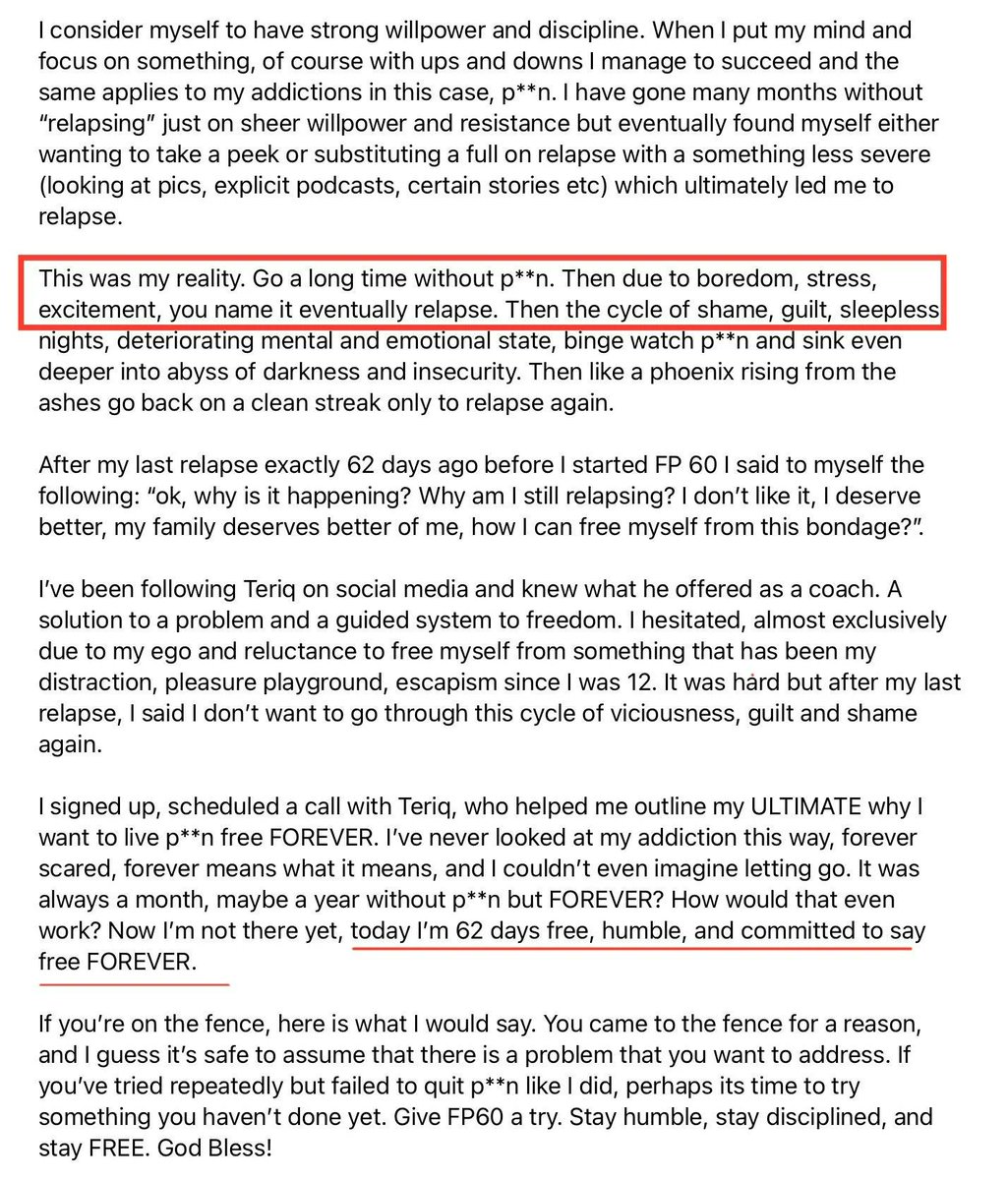 I consider myself to have strong willpower and discipline. When I put my mind and focus on something, of course with ups and downs I manage to succeed and the same applies to my addictions in this case, p**n. I have gone many months without "relapsing" just on sheer willpower and resistance but eventually found myself either wanting to take a peek or substituting a full on relapse with a something less severe (looking at pics, explicit podcasts, certain stories etc) which ultimately led me to relapse.

This was my reality. Go a long time without p**n. Then due to boredom, stress, excitement, you name it eventually relapse. Then the cycle of shame, guilt, sleepless nights, deteriorating mental and emotional state, binge watch p**n and sink even deeper into abyss of darkness and insecurity. Then like a phoenix rising from the ashes go back on a clean streak only to relapse again.

After my last relapse exactly 62 days ago before I started FP 60 I said to myself the following: "ok, why is it happening? Why am I still relapsing? I don't like it, I deserve better, my family deserves better of me, how I can free myself from this bondage?".

I've been following Teriq on social media and knew what he offered as a coach. A solution to a problem and a guided system to freedom. I hesitated, almost exclusively due to my ego and reluctance to free myself from something that has been my distraction, pleasure playground, escapism since I was 12. It was hard but after my last relapse, I said I don't want to go through this cycle of viciousness, guilt and shame again.

I signed up, scheduled a call with Teriq, who helped me outline my ULTIMATE why I want to live p**n free FOREVER. I've never looked at my addiction this way, forever scared, forever means what it means, and I couldn't even imagine letting go. It was always a month, maybe a year without p**n but FOREVER? How would that even work? Now I'm not there yet, today I'm 62 days free, humble, and committed to say free FOREVER.

If you're on the fence, here is what I would say. You came to the fence for a reason, and I guess it's safe to assume that there is a problem that you want to address. If you've tried repeatedly but failed to quit p**n like I did, perhaps its time to try something you haven't done yet. Give FP60 a try. Stay humble, stay disciplined, and stay FREE. God Bless!